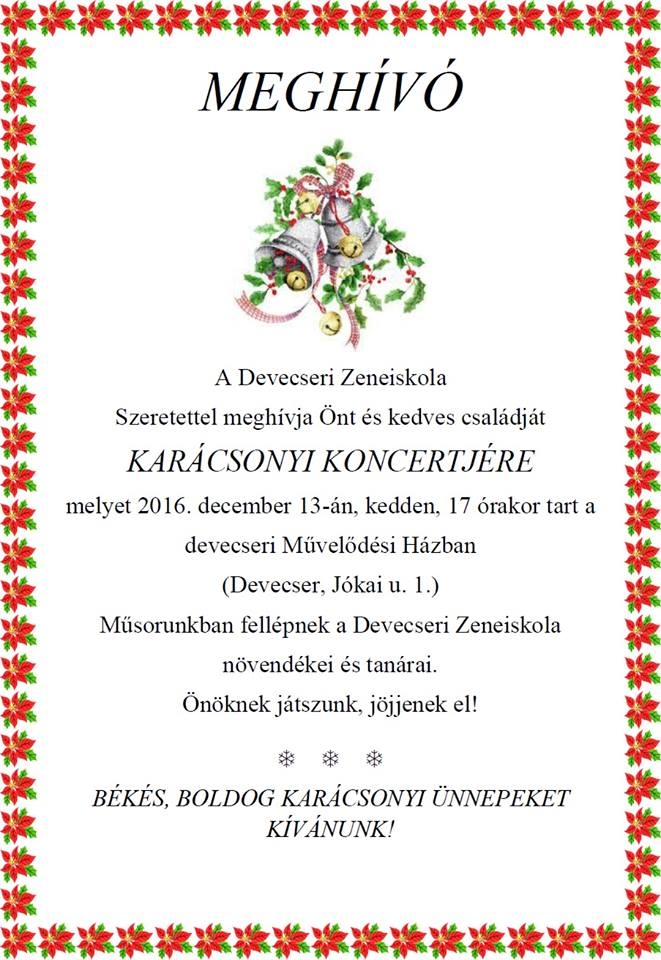 MEGHÍVÓ

A Devecseri Zeneiskola

Szeretettel meghívja Önt és kedves családját

KARÁCSONYI KONCERTJÉRE

melyet 2016. december 13-án, kedden, 17 órakor tart a

devecseri Művelődési Házban

(Devecser, Jókai u. 1.)

Műsorunkban fellépnek a Devecseri Zeneiskola

növendékei és tanárai.

Önöknek játszunk, jöjjenek el!

❄ ❄ ❄

BÉKÉS, BOLDOG KARÁCSONYI ÜNNEPEKET KÍVÁNUNK!